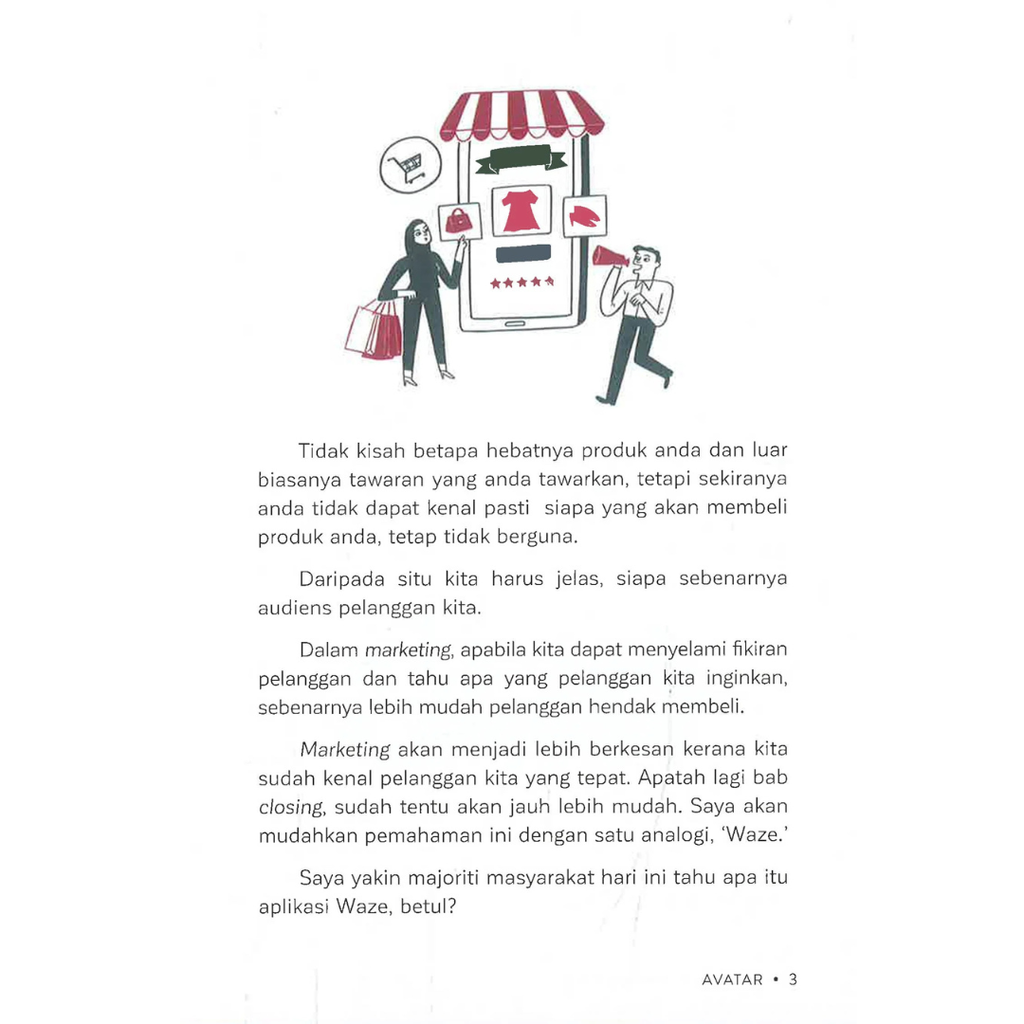 Tidak kisah betapa hebatnya produk anda dan luar biasanya tawaran yang anda tawarkan, tetapi sekiranya anda tidak dapat kenal pasti siapa yang akan membeli produk anda, tetap tidak berguna.

Daripada situ kita harus jelas, siapa sebenarnya audiens pelanggan kita.

Dalam marketing, apabila kita dapat menyelami fikiran pelanggan dan tahu apa yang pelanggan kita inginkan, sebenarnya lebih mudah pelanggan hendak membeli.

Marketing akan menjadi lebih berkesan kerana kita sudah kenal pelanggan kita yang tepat. Apatah lagi bab closing, sudah tentu akan jauh lebih mudah. Saya akan mudahkan pemahaman ini dengan satu analogi, 'Waze.'

Saya yakin majoriti masyarakat hari ini tahu apa itu aplikasi Waze, betul?

AVATAR • 3